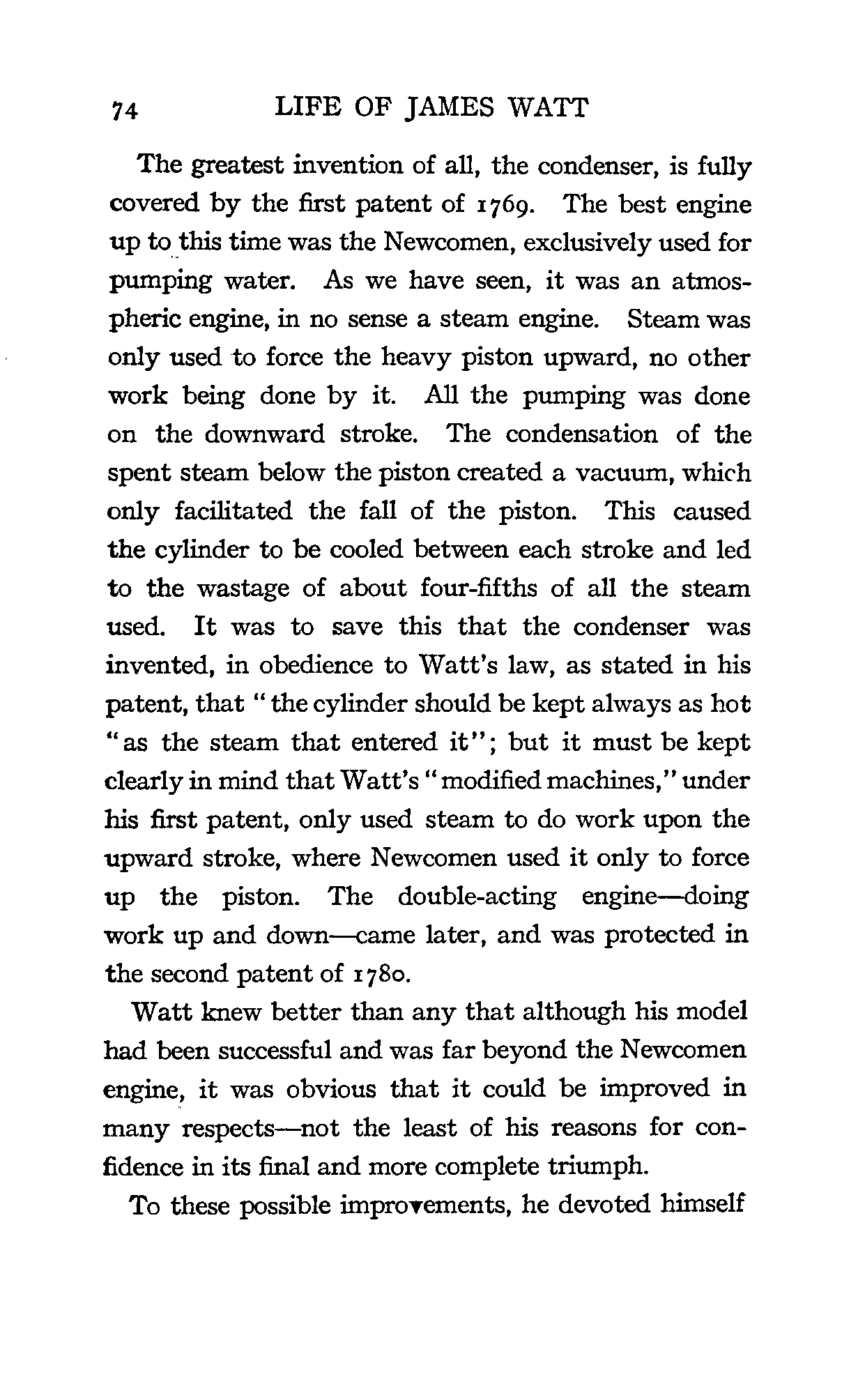 74 LIFE OF JAMES WATT

The greatest invention of all, the condenser, is fully covered by the first patent of 1769. The best engine up to this time was the Newcomen, exclusively used for pumping water. As we have seen, it was an atmospheric engine, in no sense a steam engine. Steam was only used to force the heavy piston upward, no other work being done by it. All the pumping was done on the downward stroke. The condensation of the spent steam below the piston created a vacuum, which only facilitated the fall of the piston. This caused the cylinder to be cooled between each stroke and led to the wastage of about four-fifths of all the steam used. It was to save this that the condenser was invented, in obedience to Watt's law, as stated in his patent, that "the cylinder should be kept always as hot "as the steam that entered it"; but it must be kept clearly in mind that Watt's "modified machines," under his first patent, only used steam to do work upon the upward stroke, where Newcomen used it only to force up the piston. The double-acting engine—doing work up and down—came later, and was protected in the second patent of 1780.

Watt knew better than any that although his model had been successful and was far beyond the Newcomen engine, it was obvious that it could be improved in many respects—not the least of his reasons for confidence in its final and more complete triumph.

To these possible improvements, he devoted himself